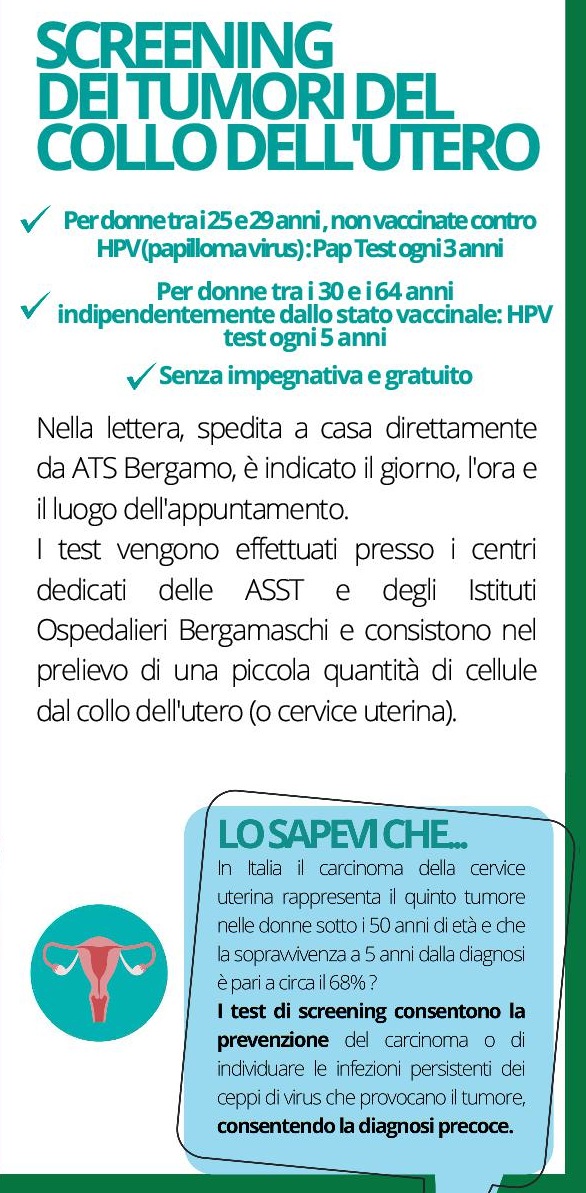 SCREENING DEI TUMORI DEL COLLO DELL'UTERO

✓ Per donne tra i 25 e 29 anni, non vaccinate contro HPV (papilloma virus): Pap Test ogni 3 anni

✓ Per donne tra i 30 e i 64 anni indipendentemente dallo stato vaccinale: HPV test ogni 5 anni

✓ Senza impegnativa e gratuito

Nella lettera, spedita a casa direttamente da ATS Bergamo, è indicato il giorno, l'ora e il luogo dell'appuntamento.
I test vengono effettuati presso i centri dedicati delle ASST e degli Istituti Ospedalieri Bergamaschi e consistono nel prelievo di una piccola quantità di cellule dal collo dell'utero (o cervice uterina).

LO SAPEVI CHE...
In Italia il carcinoma della cervice uterina rappresenta il quinto tumore nelle donne sotto i 50 anni di età e che la sopravvivenza a 5 anni dalla diagnosi è pari a circa il 68% ?
I test di screening consentono la prevenzione del carcinoma o di individuare le infezioni persistenti dei ceppi di virus che provocano il tumore, consentendo la diagnosi precoce.